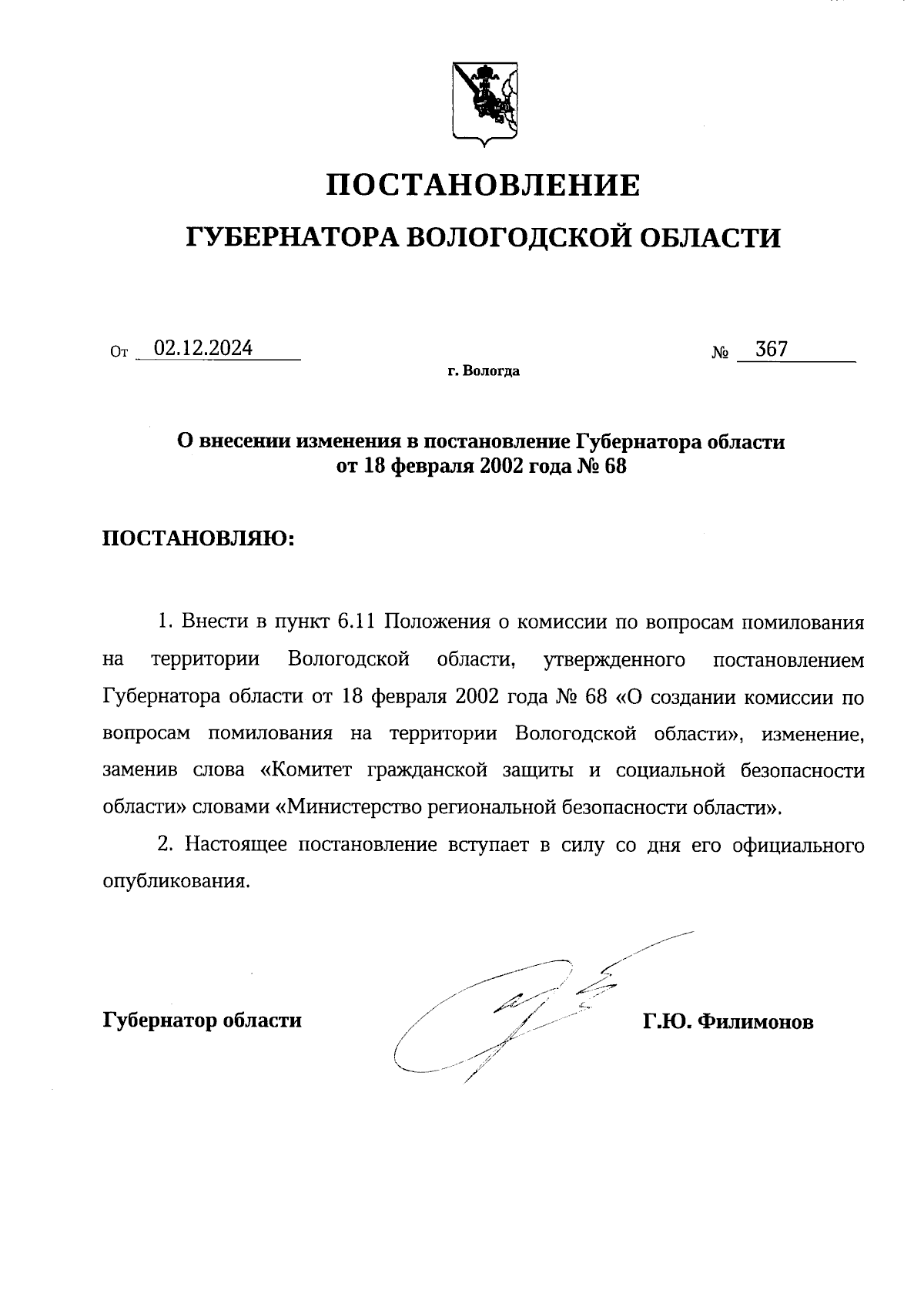 ПОСТАНОВЛЕНИЕ

ГУБЕРНАТОРА ВОЛОГОДСКОЙ ОБЛАСТИ

От 02.12.2024 № 367

г. Вологда

О внесении изменения в постановление Губернатора области от 18 февраля 2002 года № 68

ПОСТАНОВЛЯЮ:

1. Внести в пункт 6.11 Положения о комиссии по вопросам помилования на территории Вологодской области, утвержденного постановлением Губернатора области от 18 февраля 2002 года № 68 «О создании комиссии по вопросам помилования на территории Вологодской области», изменение, заменив слова «Комитет гражданской защиты и социальной безопасности области» словами «Министерство региональной безопасности области».

2. Настоящее постановление вступает в силу со дня его официального опубликования.

Губернатор области Г.Ю. Филимонов